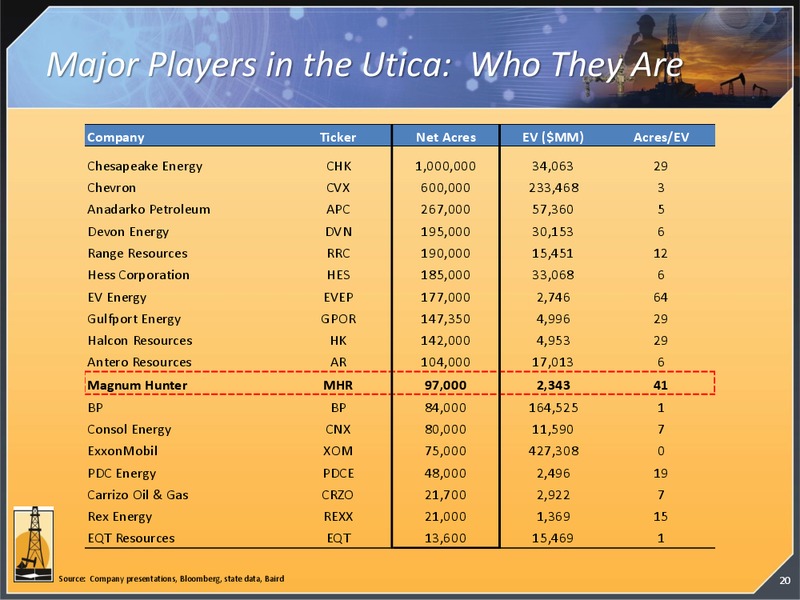 Major Players in the Utica: Who They Are

| Company | Ticker | Net Acres | EV ($MM) | Acres/EV |
|---|---|---|---|---|
| Chesapeake Energy | CHK | 1,000,000 | 34,063 | 29 |
| Chevron | CVX | 600,000 | 233,468 | 3 |
| Anadarko Petroleum | APC | 267,000 | 57,360 | 5 |
| Devon Energy | DVN | 195,000 | 30,153 | 6 |
| Range Resources | RRC | 190,000 | 15,451 | 12 |
| Hess Corporation | HES | 185,000 | 33,068 | 6 |
| EV Energy | EVEP | 177,000 | 2,746 | 64 |
| Gulfport Energy | GPOR | 147,350 | 4,996 | 29 |
| Halcon Resources | HK | 142,000 | 4,953 | 29 |
| Antero Resources | AR | 104,000 | 17,013 | 6 |
| Magnum Hunter | MHR | 97,000 | 2,343 | 41 |
| BP | BP | 84,000 | 164,525 | 1 |
| Consol Energy | CNX | 80,000 | 11,590 | 7 |
| ExxonMobil | XOM | 75,000 | 427,308 | 0 |
| PDC Energy | PDCE | 48,000 | 2,496 | 19 |
| Carrizo Oil & Gas | CRZO | 21,700 | 2,922 | 7 |
| Rex Energy | REXX | 21,000 | 1,369 | 15 |
| EQT Resources | EQT | 13,600 | 15,469 | 1 |

Source: Company presentations, Bloomberg, state data, Baird

20